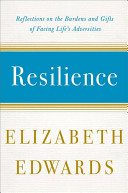 Reflections on the Burdens and Gifts of Facing Life's Adversities

Resilience

ELIZABETH EDWARDS